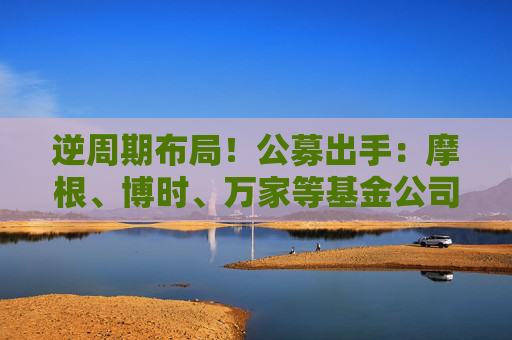 逆周期布局！公募出手：摩根、博时、万家等基金公司